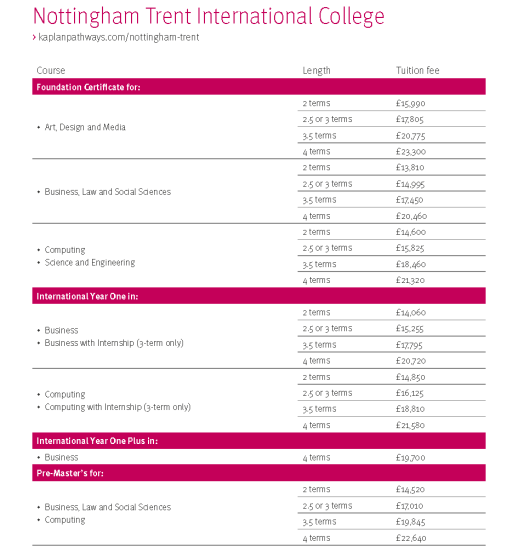 Nottingham Trent International College

› kaplanpathways.com/nottingham-trent

| Course | Length | Tuition fee |
|---|---|---|
| **Foundation Certificate for:** | | |
| • Art, Design and Media | 2 terms | £15,990 |
| | 2.5 or 3 terms | £17,805 |
| | 3.5 terms | £20,775 |
| | 4 terms | £23,300 |
| • Business, Law and Social Sciences | 2 terms | £13,810 |
| | 2.5 or 3 terms | £14,995 |
| | 3.5 terms | £17,450 |
| | 4 terms | £20,460 |
| • Computing • Science and Engineering | 2 terms | £14,600 |
| | 2.5 or 3 terms | £15,825 |
| | 3.5 terms | £18,460 |
| | 4 terms | £21,320 |
| **International Year One in:** | | |
| • Business • Business with Internship (3-term only) | 2 terms | £14,060 |
| | 2.5 or 3 terms | £15,255 |
| | 3.5 terms | £17,795 |
| | 4 terms | £20,720 |
| • Computing • Computing with Internship (3-term only) | 2 terms | £14,850 |
| | 2.5 or 3 terms | £16,125 |
| | 3.5 terms | £18,810 |
| | 4 terms | £21,580 |
| **International Year One Plus in:** | | |
| • Business | 4 terms | £19,700 |
| **Pre-Master's for:** | | |
| • Business, Law and Social Sciences • Computing | 2 terms | £14,520 |
| | 2.5 or 3 terms | £17,010 |
| | 3.5 terms | £19,845 |
| | 4 terms | £22,640 |